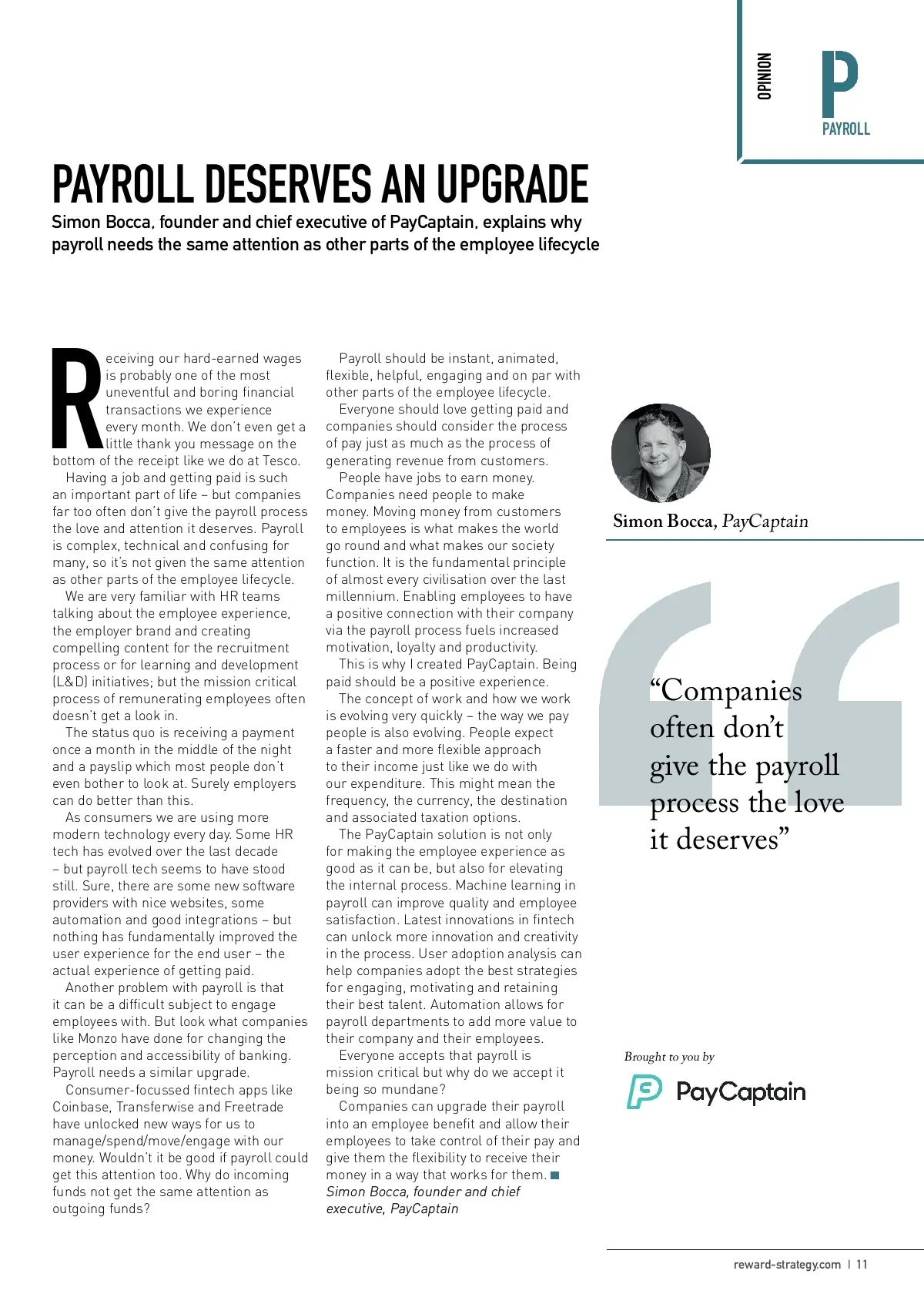 OPINION

P

PAYROLL

PAYROLL DESERVES AN UPGRADE

Simon Bocca, founder and chief executive of PayCaptain, explains why payroll needs the same attention as other parts of the employee lifecycle

Receiving our hard-earned wages is probably one of the most uneventful and boring financial transactions we experience every month. We don't even get a little thank you message on the bottom of the receipt like we do at Tesco.

Having a job and getting paid is such an important part of life – but companies far too often don't give the payroll process the love and attention it deserves. Payroll is complex, technical and confusing for many, so it's not given the same attention as other parts of the employee lifecycle.

We are very familiar with HR teams talking about the employee experience, the employer brand and creating compelling content for the recruitment process or for learning and development (L&D) initiatives; but the mission critical process of remunerating employees often doesn't get a look in.

The status quo is receiving a payment once a month in the middle of the night and a payslip which most people don't even bother to look at. Surely employers can do better than this.

As consumers we are using more modern technology every day. Some HR tech has evolved over the last decade – but payroll tech seems to have stood still. Sure, there are some new software providers with nice websites, some automation and good integrations – but nothing has fundamentally improved the user experience for the end user – the actual experience of getting paid.

Another problem with payroll is that it can be a difficult subject to engage employees with. But look what companies like Monzo have done for changing the perception and accessibility of banking. Payroll needs a similar upgrade.

Consumer-focussed fintech apps like Coinbase, Transferwise and Freetrade have unlocked new ways for us to manage/spend/move/engage with our money. Wouldn't it be good if payroll could get this attention too. Why do incoming funds not get the same attention as outgoing funds?

Payroll should be instant, animated, flexible, helpful, engaging and on par with other parts of the employee lifecycle.

Everyone should love getting paid and companies should consider the process of pay just as much as the process of generating revenue from customers.

People have jobs to earn money. Companies need people to make money. Moving money from customers to employees is what makes the world go round and what makes our society function. It is the fundamental principle of almost every civilisation over the last millennium. Enabling employees to have a positive connection with their company via the payroll process fuels increased motivation, loyalty and productivity.

This is why I created PayCaptain. Being paid should be a positive experience.

The concept of work and how we work is evolving very quickly – the way we pay people is also evolving. People expect a faster and more flexible approach to their income just like we do with our expenditure. This might mean the frequency, the currency, the destination and associated taxation options.

The PayCaptain solution is not only for making the employee experience as good as it can be, but also for elevating the internal process. Machine learning in payroll can improve quality and employee satisfaction. Latest innovations in fintech can unlock more innovation and creativity in the process. User adoption analysis can help companies adopt the best strategies for engaging, motivating and retaining their best talent. Automation allows for payroll departments to add more value to their company and their employees.

Everyone accepts that payroll is mission critical but why do we accept it being so mundane?

Companies can upgrade their payroll into an employee benefit and allow their employees to take control of their pay and give them the flexibility to receive their money in a way that works for them. ■
Simon Bocca, founder and chief executive, PayCaptain

Simon Bocca, PayCaptain

"Companies often don't give the payroll process the love it deserves"

Brought to you by

PayCaptain

reward-strategy.com | 11